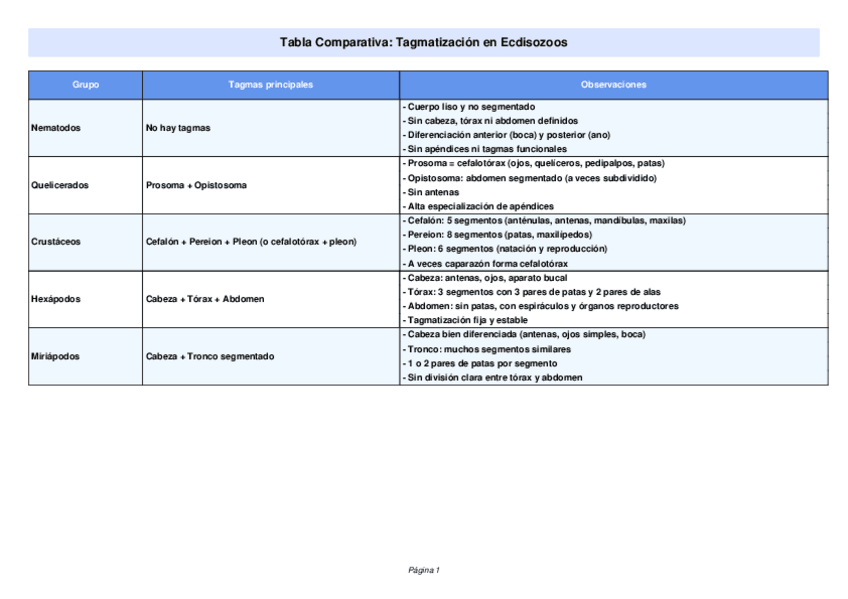 Tabla Comparativa: Tagmatización en Ecdisozoos

| Grupo | Tagmas principales | Observaciones |
|---|---|---|
| Nematodos | No hay tagmas | - Cuerpo liso y no segmentado<br>- Sin cabeza, tórax ni abdomen definidos<br>- Diferenciación anterior (boca) y posterior (ano)<br>- Sin apéndices ni tagmas funcionales |
| Quelicerados | Prosoma + Opistosoma | - Prosoma = cefalotórax (ojos, quelíceros, pedipalpos, patas)<br>- Opistosoma: abdomen segmentado (a veces subdividido)<br>- Sin antenas<br>- Alta especialización de apéndices |
| Crustáceos | Cefalón + Pereion + Pleon (o cefalotórax + pleon) | - Cefalón: 5 segmentos (anténulas, antenas, mandíbulas, maxilas)<br>- Pereion: 8 segmentos (patas, maxilípedos)<br>- Pleon: 6 segmentos (natación y reproducción)<br>- A veces caparazón forma cefalotórax |
| Hexápodos | Cabeza + Tórax + Abdomen | - Cabeza: antenas, ojos, aparato bucal<br>- Tórax: 3 segmentos con 3 pares de patas y 2 pares de alas<br>- Abdomen: sin patas, con espiráculos y órganos reproductores<br>- Tagmatización fija y estable |
| Miriápodos | Cabeza + Tronco segmentado | - Cabeza bien diferenciada (antenas, ojos simples, boca)<br>- Tronco: muchos segmentos similares<br>- 1 o 2 pares de patas por segmento<br>- Sin división clara entre tórax y abdomen |

Página 1